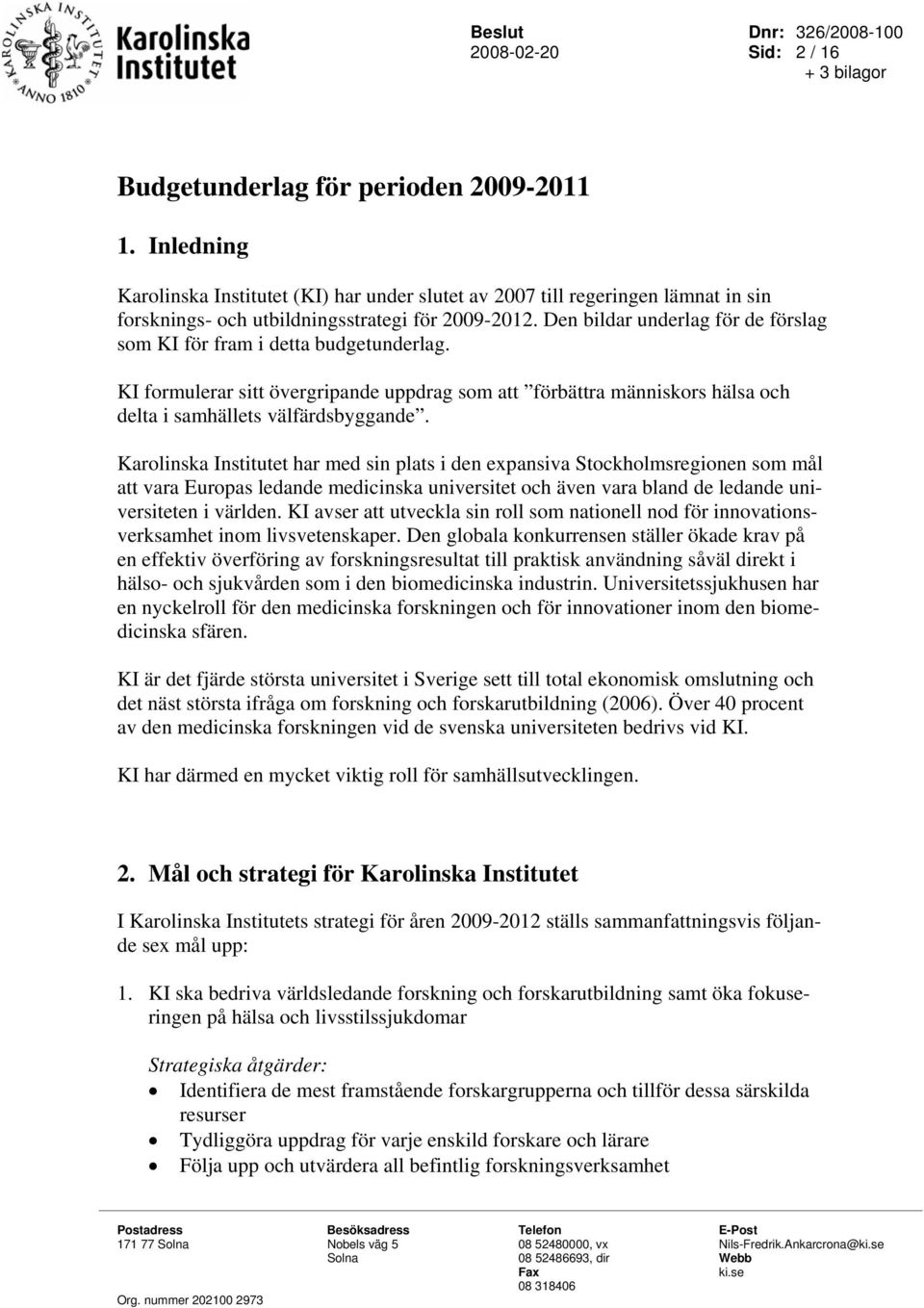 KAROLINSKA INSTITUTET ANNO 1810

Karolinska Institutet

Beslut
2008-02-20

Dnr: 326/2008-100
Sid: 2 / 16
+ 3 bilagor

Budgetunderlag för perioden 2009-2011

1. Inledning

Karolinska Institutet (KI) har under slutet av 2007 till regeringen lämnat in sin forsknings- och utbildningsstrategi för 2009-2012. Den bildar underlag för de förslag som KI för fram i detta budgetunderlag.

KI formulerar sitt övergripande uppdrag som att ”förbättra människors hälsa och delta i samhällets välfärdsbyggande”.

Karolinska Institutet har med sin plats i den expansiva Stockholmsregionen som mål att vara Europas ledande medicinska universitet och även vara bland de ledande universiteten i världen. KI avser att utveckla sin roll som nationell nod för innovationsverksamhet inom livsvetenskaper. Den globala konkurrensen ställer ökade krav på en effektiv överföring av forskningsresultat till praktisk användning såväl direkt i hälso- och sjukvården som i den biomedicinska industrin. Universitetssjukhusen har en nyckelroll för den medicinska forskningen och för innovationer inom den biomedicinska sfären.

KI är det fjärde största universitet i Sverige sett till total ekonomisk omslutning och det näst största ifråga om forskning och forskarutbildning (2006). Över 40 procent av den medicinska forskningen vid de svenska universiteten bedrivs vid KI.

KI har därmed en mycket viktig roll för samhällsutvecklingen.

2. Mål och strategi för Karolinska Institutet

I Karolinska Institutets strategi för åren 2009-2012 ställs sammanfattningsvis följande sex mål upp:

1. KI ska bedriva världsledande forskning och forskarutbildning samt öka fokuseringen på hälsa och livsstilssjukdomar

Strategiska åtgärder:
• Identifiera de mest framstående forskargrupperna och tillför dessa särskilda resurser
• Tydliggöra uppdrag för varje enskild forskare och lärare
• Följa upp och utvärdera all befintlig forskningsverksamhet

Postadress
171 77 Solna

Org. nummer 202100 2973

Besöksadress
Nobels väg 5
Solna

Telefon
08 52480000, vx
08 52486693, dir
Fax
08 318406

E-Post
Nils-Fredrik.Ankarcrona@ki.se
Webb
ki.se